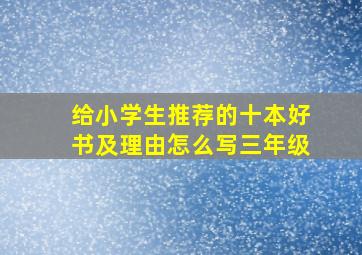 给小学生推荐的十本好书及理由怎么写三年级